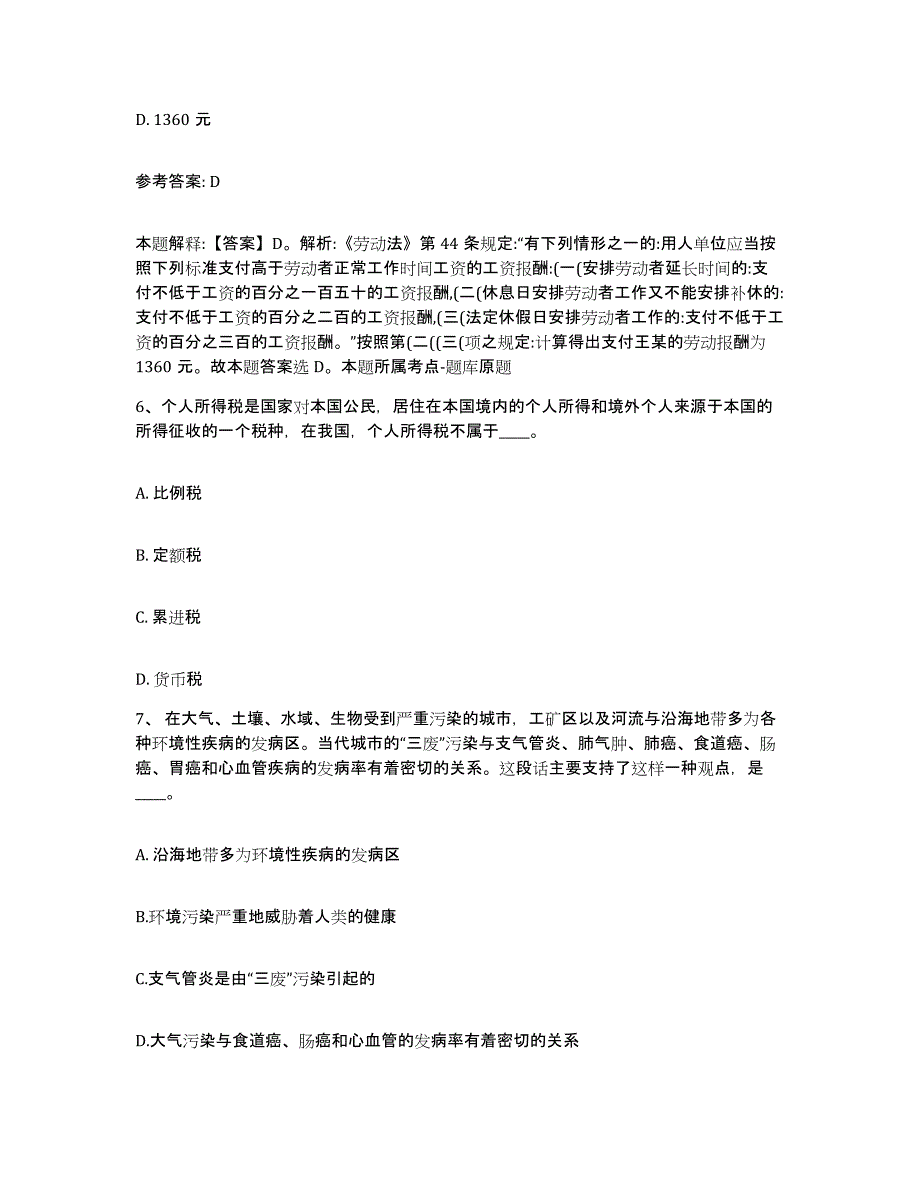 D. 1360 元

参考答案: D

本题解释:【答案】D。解析:《劳动法》第 44 条规定:“有下列情形之一的:用人单位应当按照下列标准支付高于劳动者正常工作时间工资的工资报酬:(一(安排劳动者延长时间的:支付不低于工资的百分之一百五十的工资报酬,(二(休息日安排劳动者工作又不能安排补休的:支付不低于工资的百分之二百的工资报酬,(三(法定休假日安排劳动者工作的:支付不低于工资的百分之三百的工资报酬。”按照第(二((三(项之规定:计算得出支付王某的劳动报酬为 1360 元。故本题答案选 D。本题所属考点-题库原题

6、个人所得税是国家对本国公民，居住在本国境内的个人所得和境外个人来源于本国的所得征收的一个税种，在我国，个人所得税不属于____。

A. 比例税

B. 定额税

C. 累进税

D. 货币税

7、 在大气、土壤、水域、生物受到严重污染的城市，工矿区以及河流与沿海地带多为各种环境性疾病的发病区。当代城市的“三废”污染与支气管炎、肺气肿、肺癌、食道癌、肠癌、胃癌和心血管疾病的发病率有着密切的关系。这段话主要支持了这样一种观点，是____。

A. 沿海地带多为环境性疾病的发病区

B.环境污染严重地威胁着人类的健康

C.支气管炎是由“三废”污染引起的

D.大气污染与食道癌、肠癌和心血管的发病率有着密切的关系